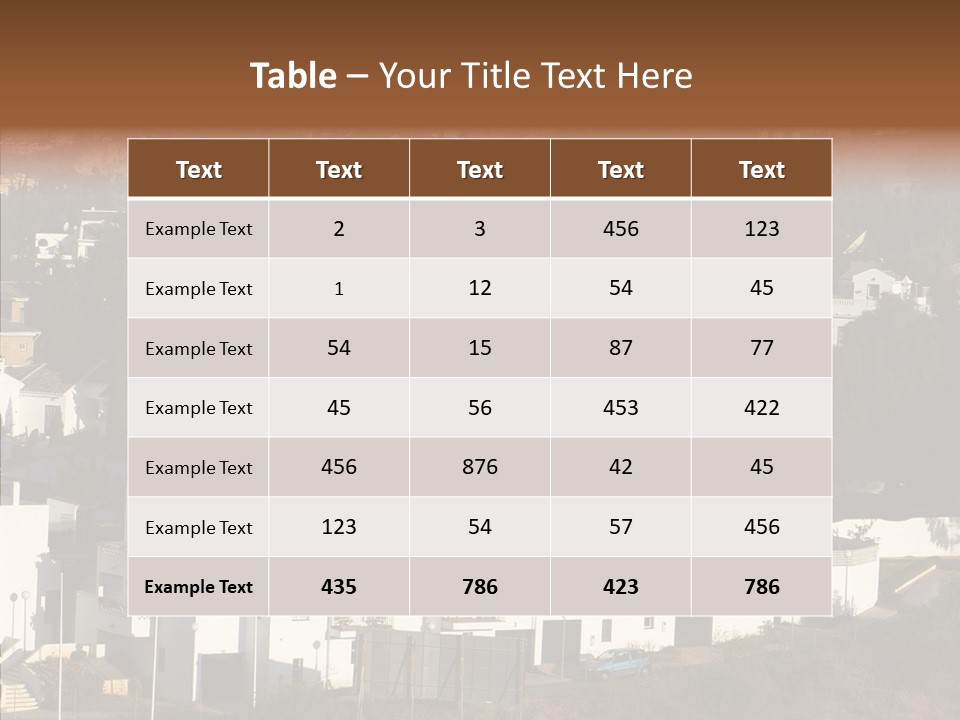 Table – Your Title Text Here

| Text | Text | Text | Text | Text |
|---|---|---|---|---|
| Example Text | 2 | 3 | 456 | 123 |
| Example Text | 1 | 12 | 54 | 45 |
| Example Text | 54 | 15 | 87 | 77 |
| Example Text | 45 | 56 | 453 | 422 |
| Example Text | 456 | 876 | 42 | 45 |
| Example Text | 123 | 54 | 57 | 456 |
| Example Text | 435 | 786 | 423 | 786 |